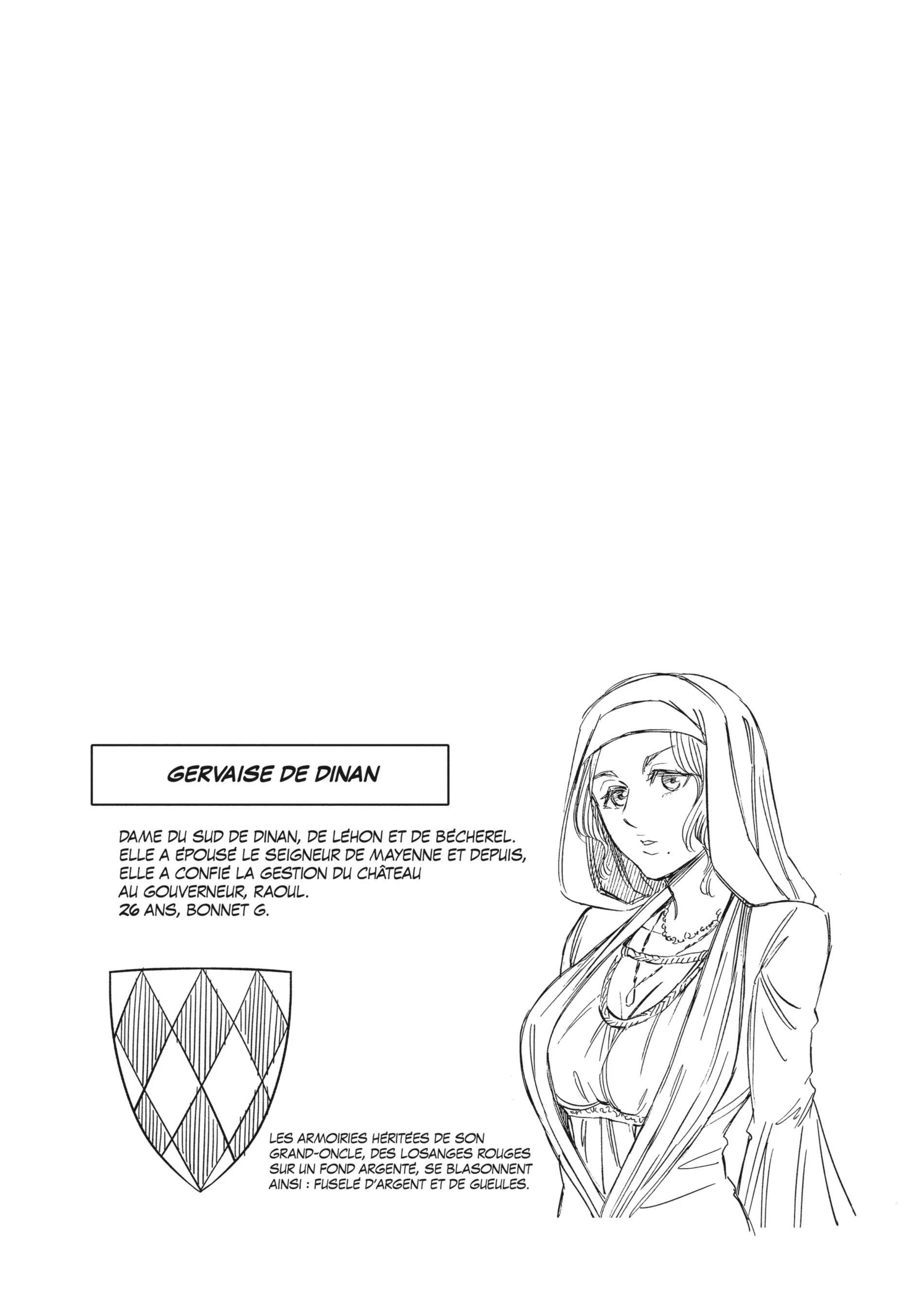 GERVAISE DE DINAN

DAME DU SUD DE DINAN, DE LÉHON ET DE BÉCHEREL. ELLE A ÉPOUSÉ LE SEIGNEUR DE MAYENNE ET DEPUIS, ELLE A CONFIÉ LA GESTION DU CHÂTEAU AU GOUVERNEUR, RAOUL.
26 ANS, BONNET G.

LES ARMOIRIES HÉRITÉES DE SON GRAND-ONCLE, DES LOSANGES ROUGES SUR UN FOND ARGENTÉ, SE BLASONNENT AINSI : FUSELÉ D'ARGENT ET DE GUEULES.